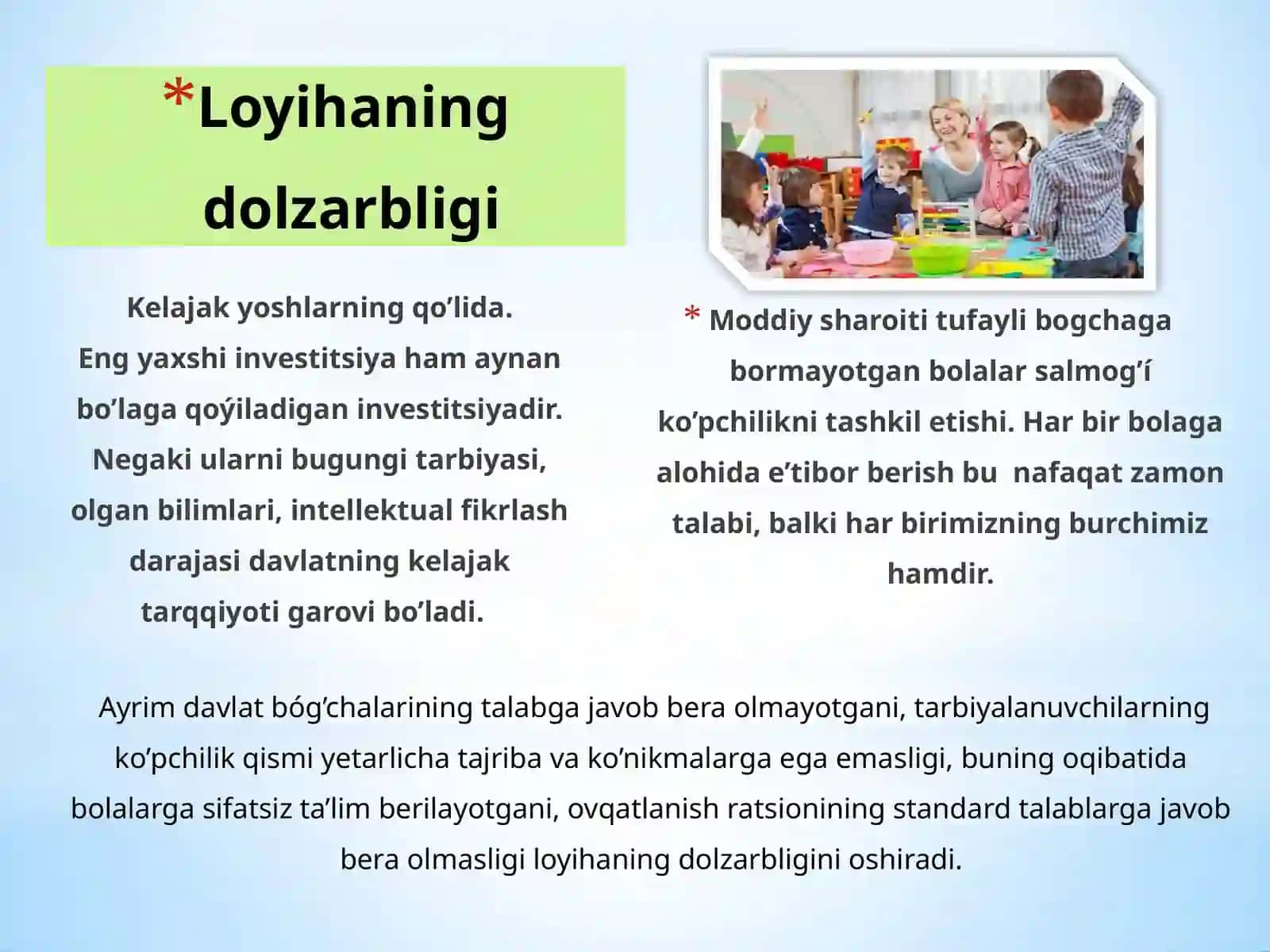 *Loyihaning dolzarbligi

Kelajak yoshlarning qo’lida. Eng yaxshi investitsiya ham aynan bo’laga qoýiladigan investitsiyadir. Negaki ularni bugungi tarbiyasi, olgan bilimlari, intellektual fikrlash darajasi davlatning kelajak tarqqiyoti garovi bo’ladi.

* Moddiy sharoiti tufayli bogchaga bormayotgan bolalar salmog’í ko’pchilikni tashkil etishi. Har bir bolaga alohida e’tibor berish bu nafaqat zamon talabi, balki har birimizning burchimiz hamdir.

Ayrim davlat bóg’chalarining talabga javob bera olmayotgani, tarbiyalanuvchilarning ko’pchilik qismi yetarlicha tajriba va ko’nikmalarga ega emasligi, buning oqibatida bolalarga sifatsiz ta’lim berilayotgani, ovqatlanish ratsionining standard talablarga javob bera olmasligi loyihaning dolzarbligini oshiradi.